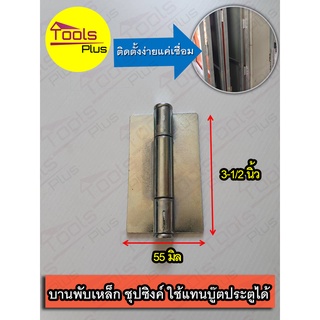 Tools Plus

ติดตั้งง่ายแค่เชื่อม

3-1/2 นิ้ว

55 มิล

บานพับเหล็ก ชุปซิงค์ ใช้แทนบู๊ตประตูได้